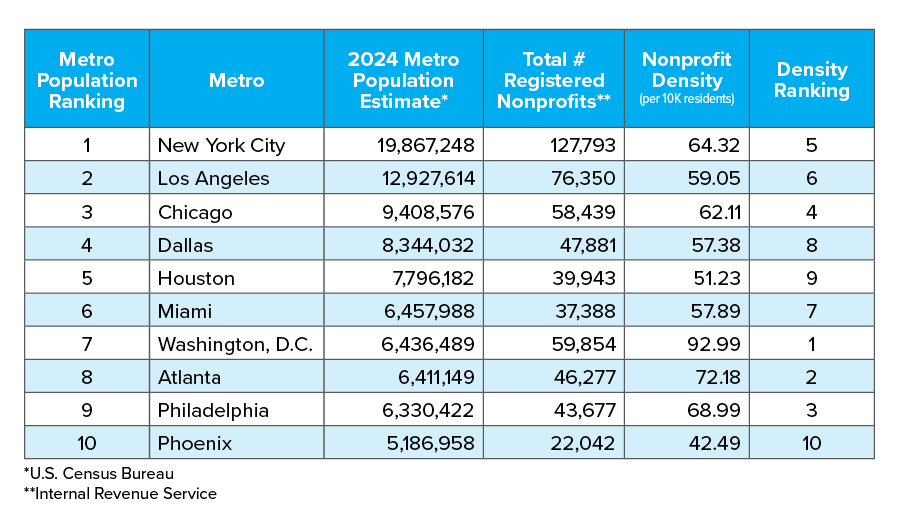 | Metro Population Ranking | Metro | 2024 Metro Population Estimate* | Total # Registered Nonprofits** | Nonprofit Density (per 10K residents) | Density Ranking |
|---|---|---|---|---|---|
| 1 | New York City | 19,867,248 | 127,793 | 64.32 | 5 |
| 2 | Los Angeles | 12,927,614 | 76,350 | 59.05 | 6 |
| 3 | Chicago | 9,408,576 | 58,439 | 62.11 | 4 |
| 4 | Dallas | 8,344,032 | 47,881 | 57.38 | 8 |
| 5 | Houston | 7,796,182 | 39,943 | 51.23 | 9 |
| 6 | Miami | 6,457,988 | 37,388 | 57.89 | 7 |
| 7 | Washington, D.C. | 6,436,489 | 59,854 | 92.99 | 1 |
| 8 | Atlanta | 6,411,149 | 46,277 | 72.18 | 2 |
| 9 | Philadelphia | 6,330,422 | 43,677 | 68.99 | 3 |
| 10 | Phoenix | 5,186,958 | 22,042 | 42.49 | 10 |

*U.S. Census Bureau
**Internal Revenue Service